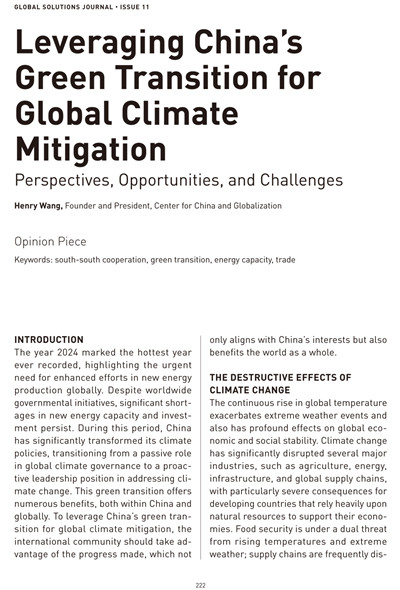 GLOBAL SOLUTIONS JOURNAL • ISSUE 11

Leveraging China's Green Transition for Global Climate Mitigation

Perspectives, Opportunities, and Challenges

Henry Wang, Founder and President, Center for China and Globalization

Opinion Piece

Keywords: south-south cooperation, green transition, energy capacity, trade

INTRODUCTION

The year 2024 marked the hottest year ever recorded, highlighting the urgent need for enhanced efforts in new energy production globally. Despite worldwide governmental initiatives, significant shortages in new energy capacity and investment persist. During this period, China has significantly transformed its climate policies, transitioning from a passive role in global climate governance to a proactive leadership position in addressing climate change. This green transition offers numerous benefits, both within China and globally. To leverage China's green transition for global climate mitigation, the international community should take advantage of the progress made, which not only aligns with China's interests but also benefits the world as a whole.

THE DESTRUCTIVE EFFECTS OF CLIMATE CHANGE

The continuous rise in global temperature exacerbates extreme weather events and also has profound effects on global economic and social stability. Climate change has significantly disrupted several major industries, such as agriculture, energy, infrastructure, and global supply chains, with particularly severe consequences for developing countries that rely heavily upon natural resources to support their economies. Food security is under a dual threat from rising temperatures and extreme weather; supply chains are frequently dis-

222